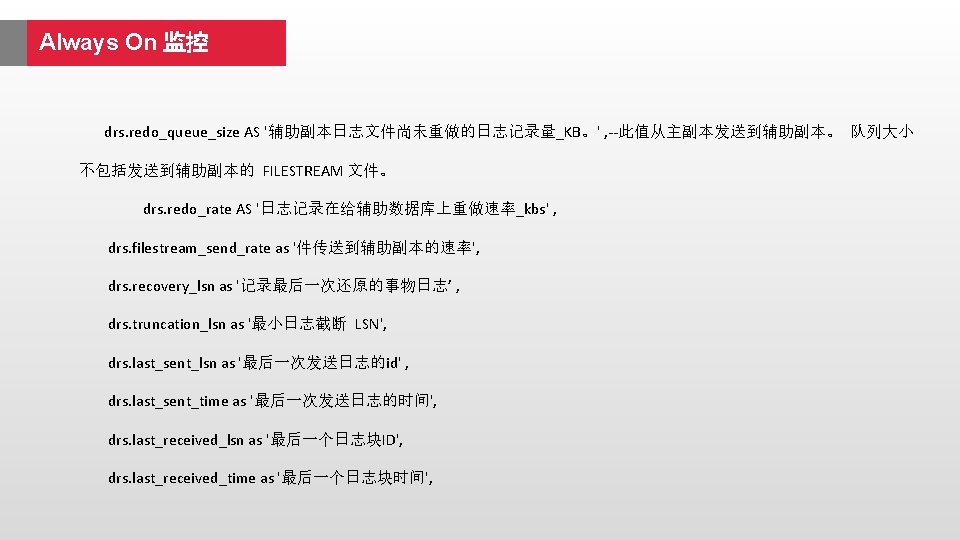 Always On 监控

drs.redo_queue_size AS '辅助副本日志文件尚未重做的日志记录量_KB。' ,--此值从主副本发送到辅助副本。 队列大小不包括发送到辅助副本的 FILESTREAM 文件。

drs.redo_rate AS '日志记录在给辅助数据库上重做速率_kbs' ,

drs.filestream_send_rate as '件传送到辅助副本的速率',

drs.recovery_lsn as '记录最后一次还原的事物日志' ,

drs.truncation_lsn as '最小日志截断 LSN',

drs.last_sent_lsn as '最后一次发送日志的id' ,

drs.last_sent_time as '最后一次发送日志的时间',

drs.last_received_lsn as '最后一个日志块ID',

drs.last_received_time as '最后一个日志块时间',